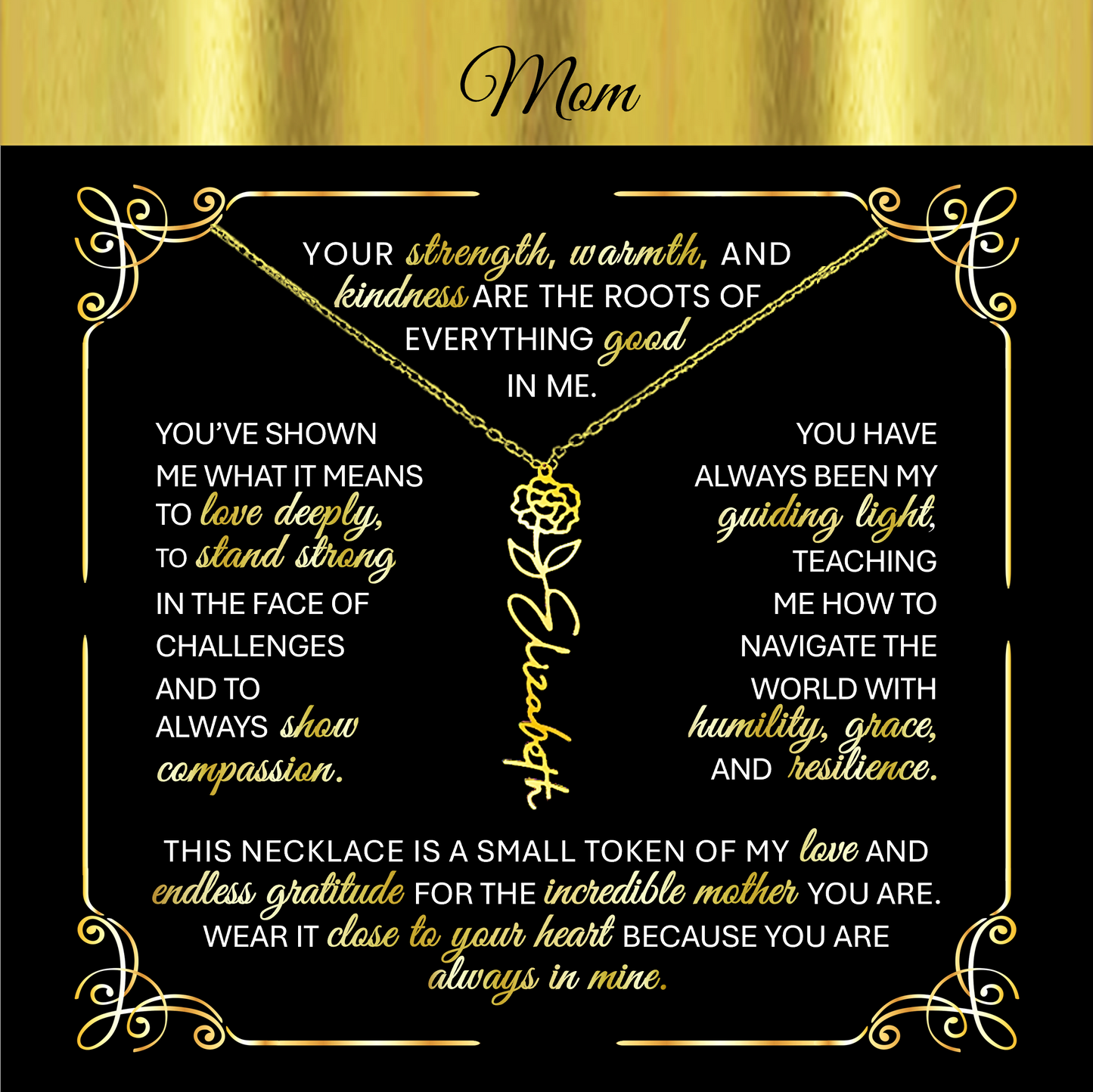 Mom

YOUR strength, warmth, AND kindness ARE THE ROOTS OF EVERYTHING good IN ME.

YOU'VE SHOWN ME WHAT IT MEANS TO love deeply, TO stand strong IN THE FACE OF CHALLENGES AND TO ALWAYS show compassion.

Elizabeth

YOU HAVE ALWAYS BEEN MY guiding light, TEACHING ME HOW TO NAVIGATE THE WORLD WITH humility, grace, AND resilience.

THIS NECKLACE IS A SMALL TOKEN OF MY love AND endless gratitude FOR THE incredible mother YOU ARE. WEAR IT close to your heart BECAUSE YOU ARE always in mine.